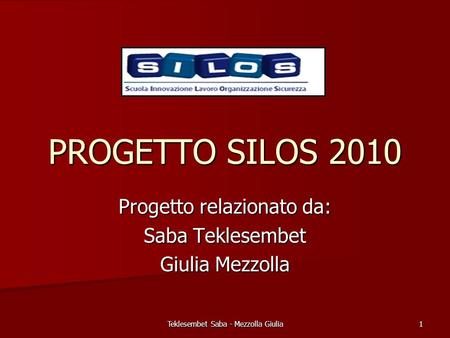 SILOS
Scuola Innovazione Lavoro Organizzazione Sicurezza

PROGETTO SILOS 2010

Progetto relazionato da:
Saba Teklesembet
Giulia Mezzolla

Teklesembet Saba - Mezzolla Giulia

1